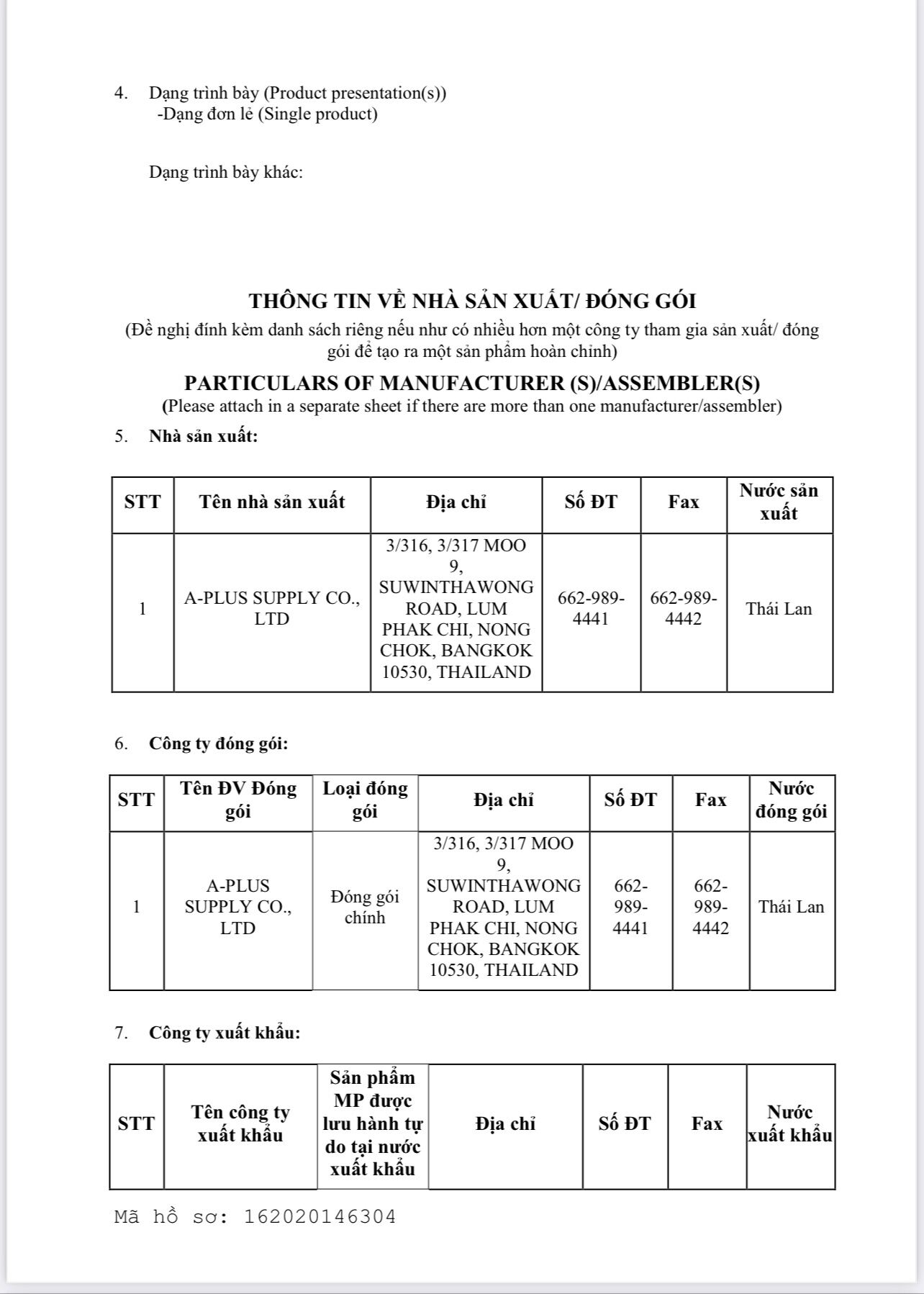 4. Dạng trình bày (Product presentation(s))
-Dạng đơn lẻ (Single product)

Dạng trình bày khác:

THÔNG TIN VỀ NHÀ SẢN XUẤT/ ĐÓNG GÓI
(Đề nghị đính kèm danh sách riêng nếu như có nhiều hơn một công ty tham gia sản xuất/ đóng gói để tạo ra một sản phẩm hoàn chỉnh)

PARTICULARS OF MANUFACTURER (S)/ASSEMBLER(S)
(Please attach in a separate sheet if there are more than one manufacturer/assembler)

5. Nhà sản xuất:

| STT | Tên nhà sản xuất | Địa chỉ | Số ĐT | Fax | Nước sản xuất |
|---|---|---|---|---|---|
| 1 | A-PLUS SUPPLY CO., LTD | 3/316, 3/317 MOO 9, SUWINTHAWONG ROAD, LUM PHAK CHI, NONG CHOK, BANGKOK 10530, THAILAND | 662-989-4441 | 662-989-4442 | Thái Lan |

6. Công ty đóng gói:

| STT | Tên ĐV Đóng gói | Loại đóng gói | Địa chỉ | Số ĐT | Fax | Nước đóng gói |
|---|---|---|---|---|---|---|
| 1 | A-PLUS SUPPLY CO., LTD | Đóng gói chính | 3/316, 3/317 MOO 9, SUWINTHAWONG ROAD, LUM PHAK CHI, NONG CHOK, BANGKOK 10530, THAILAND | 662-989-4441 | 662-989-4442 | Thái Lan |

7. Công ty xuất khẩu:

| STT | Tên công ty xuất khẩu | Sản phẩm MP được lưu hành tự do tại nước xuất khẩu | Địa chỉ | Số ĐT | Fax | Nước xuất khẩu |
|---|---|---|---|---|---|---|

Mã hồ sơ: 162020146304